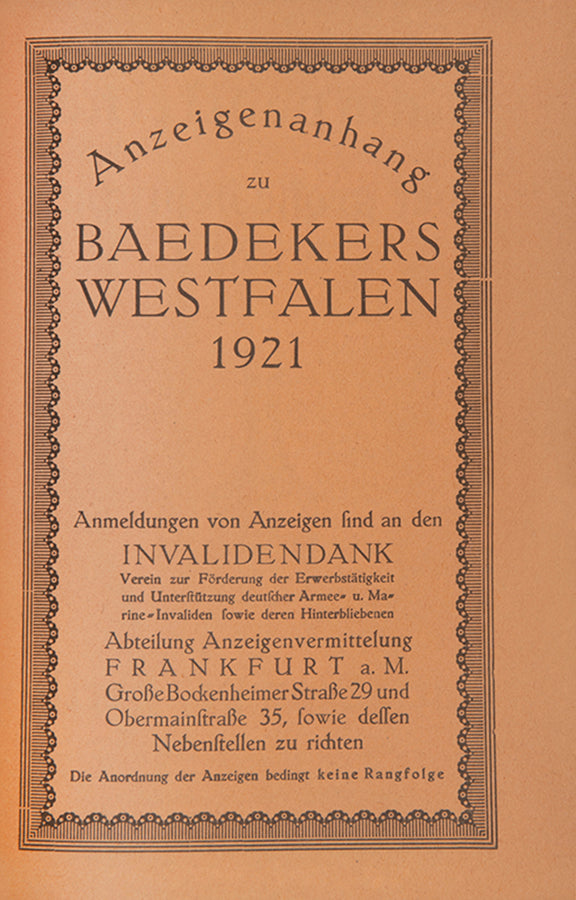 Anzeigenanhang
zu
BAEDEKERS
WESTFALEN
1921

Anmeldungen von Anzeigen ſind an den
INVALIDENDANK
Verein zur Förderung der Erwerbstätigkeit und Unterſtützung deutſcher Armee- u. Marine-Invaliden ſowie deren Hinterbliebenen
Abteilung Anzeigenvermittelung
FRANKFURT a. M.
Große Bockenheimer Straße 29 und Obermainſtraße 35, ſowie deſſen Nebenſtellen zu richten

Die Anordnung der Anzeigen bedingt keine Rangfolge